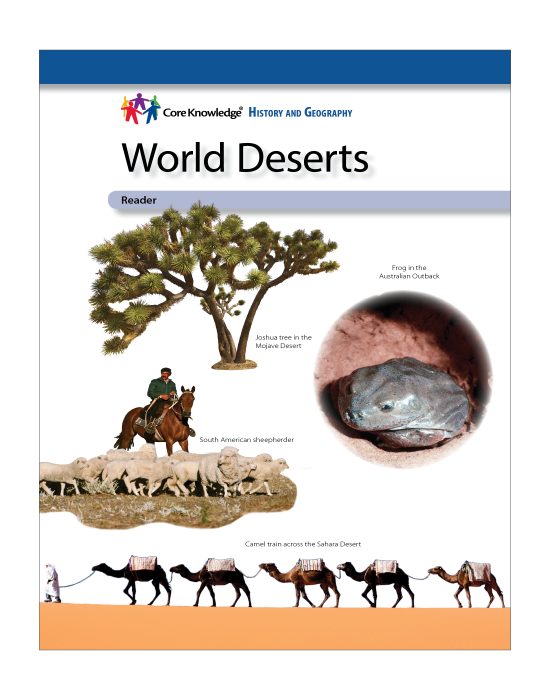 Core Knowledge® HISTORY AND GEOGRAPHY

World Deserts

Reader

Frog in the Australian Outback

Joshua tree in the Mojave Desert

South American sheepherder

Camel train across the Sahara Desert